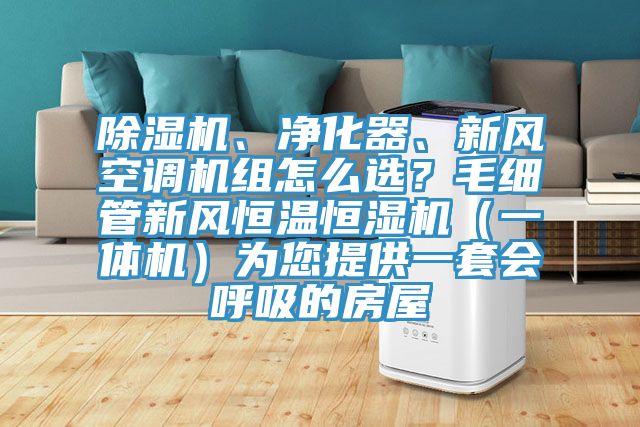 除湿机、净化器、新风空调机组怎么选？毛细管新风恒温恒湿机（一体机）为您提供一套会呼吸的房屋